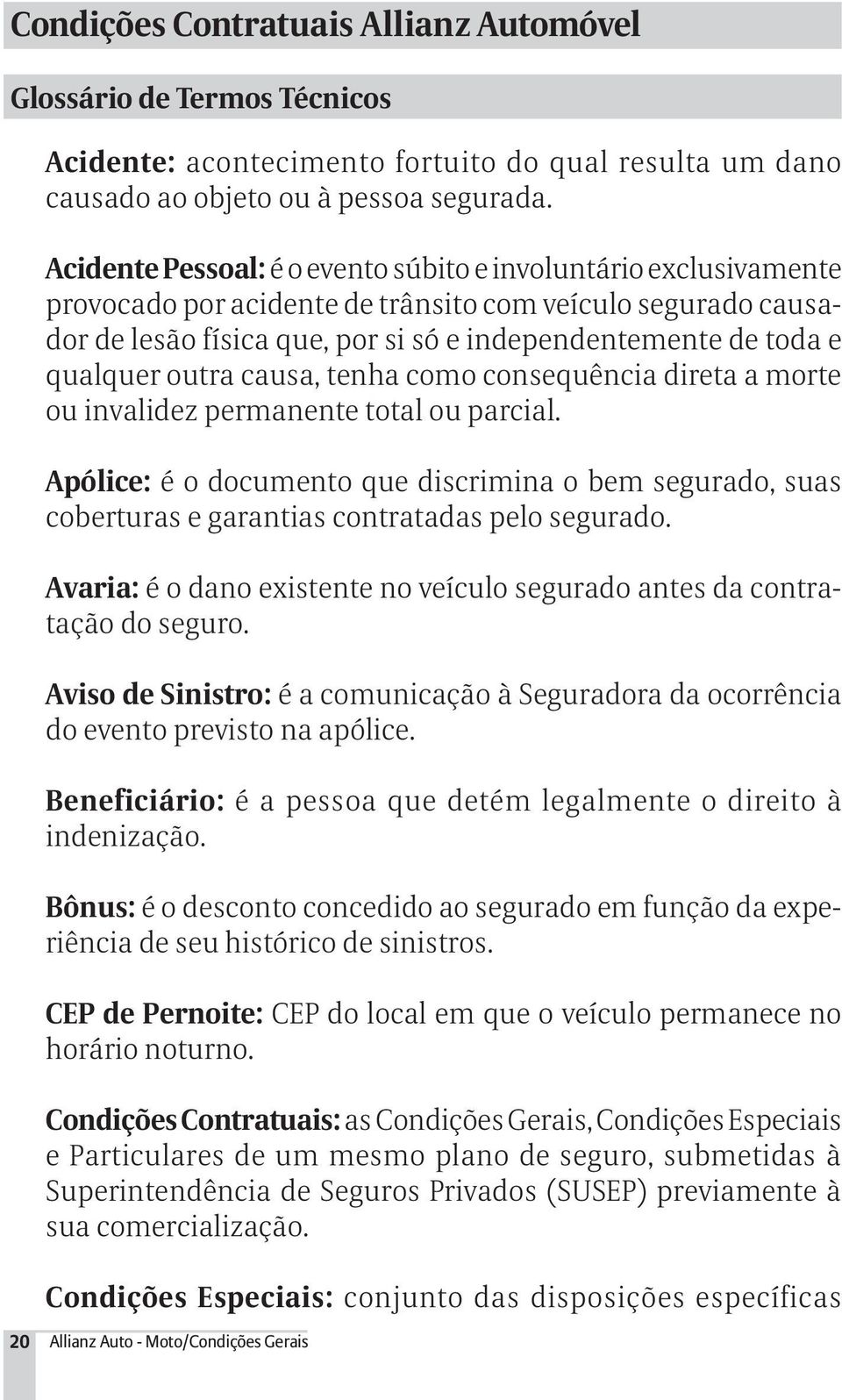 Condições Contratuais Allianz Automóvel

Glossário de Termos Técnicos

Acidente: acontecimento fortuito do qual resulta um dano causado ao objeto ou à pessoa segurada.

Acidente Pessoal: é o evento súbito e involuntário exclusivamente provocado por acidente de trânsito com veículo segurado causador de lesão física que, por si só e independentemente de toda e qualquer outra causa, tenha como consequência direta a morte ou invalidez permanente total ou parcial.

Apólice: é o documento que discrimina o bem segurado, suas coberturas e garantias contratadas pelo segurado.

Avaria: é o dano existente no veículo segurado antes da contratação do seguro.

Aviso de Sinistro: é a comunicação à Seguradora da ocorrência do evento previsto na apólice.

Beneficiário: é a pessoa que detém legalmente o direito à indenização.

Bônus: é o desconto concedido ao segurado em função da experiência de seu histórico de sinistros.

CEP de Pernoite: CEP do local em que o veículo permanece no horário noturno.

Condições Contratuais: as Condições Gerais, Condições Especiais e Particulares de um mesmo plano de seguro, submetidas à Superintendência de Seguros Privados (SUSEP) previamente à sua comercialização.

Condições Especiais: conjunto das disposições específicas

20 Allianz Auto - Moto/Condições Gerais